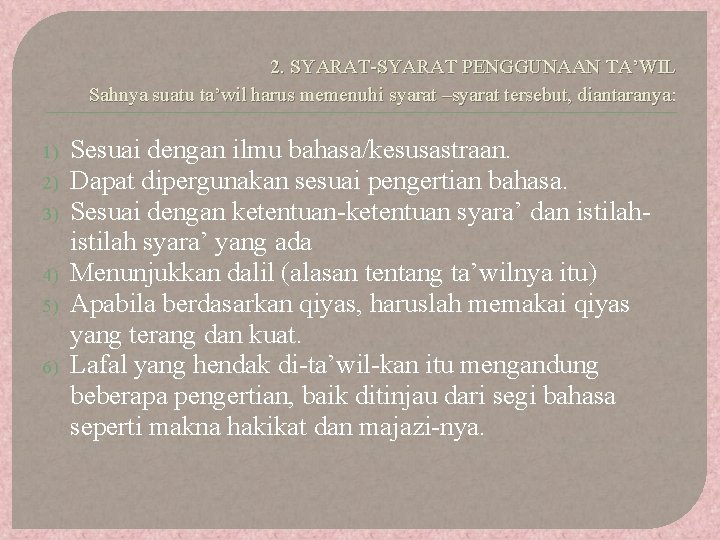 2. SYARAT-SYARAT PENGGUNAAN TA’WIL
Sahnya suatu ta’wil harus memenuhi syarat –syarat tersebut, diantaranya:

1) Sesuai dengan ilmu bahasa/kesusastraan.
2) Dapat dipergunakan sesuai pengertian bahasa.
3) Sesuai dengan ketentuan-ketentuan syara’ dan istilah-istilah syara’ yang ada
4) Menunjukkan dalil (alasan tentang ta’wilnya itu)
5) Apabila berdasarkan qiyas, haruslah memakai qiyas yang terang dan kuat.
6) Lafal yang hendak di-ta’wil-kan itu mengandung beberapa pengertian, baik ditinjau dari segi bahasa seperti makna hakikat dan majazi-nya.